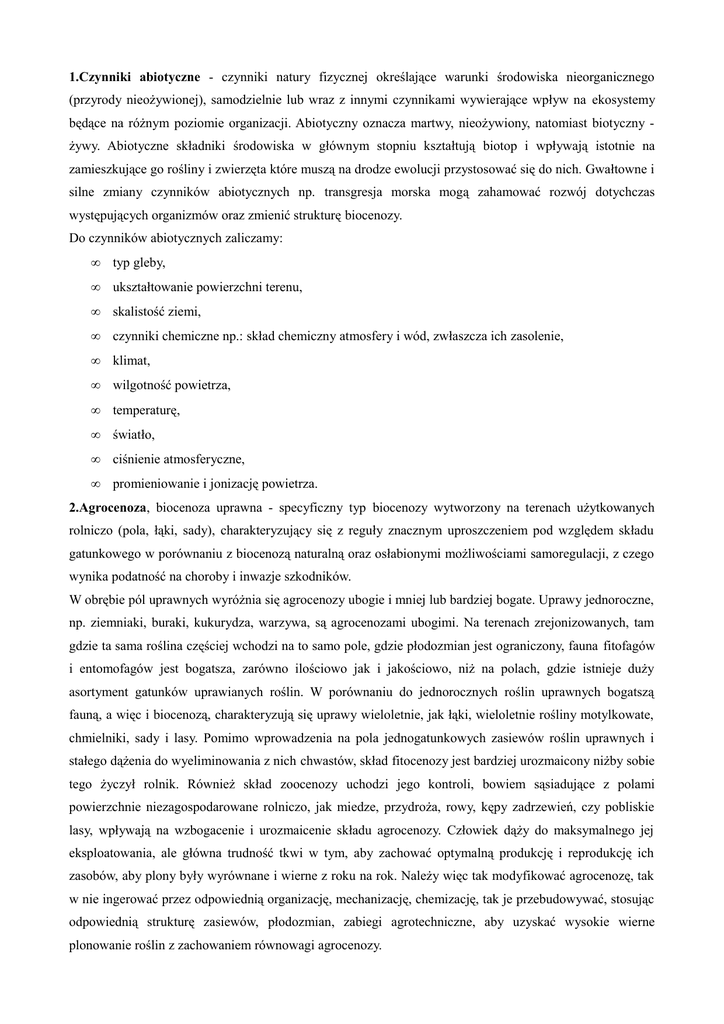 **1.Czynniki abiotyczne** - czynniki natury fizycznej określające warunki środowiska nieorganicznego (przyrody nieożywionej), samodzielnie lub wraz z innymi czynnikami wywierające wpływ na ekosystemy będące na różnym poziomie organizacji. Abiotyczny oznacza martwy, nieożywiony, natomiast biotyczny - żywy. Abiotyczne składniki środowiska w głównym stopniu kształtują biotop i wpływają istotnie na zamieszkujące go rośliny i zwierzęta które muszą na drodze ewolucji przystosować się do nich. Gwałtowne i silne zmiany czynników abiotycznych np. transgresja morska mogą zahamować rozwój dotychczas występujących organizmów oraz zmienić strukturę biocenozy.
Do czynników abiotycznych zaliczamy:

∞ typ gleby,
∞ ukształtowanie powierzchni terenu,
∞ skalistość ziemi,
∞ czynniki chemiczne np.: skład chemiczny atmosfery i wód, zwłaszcza ich zasolenie,
∞ klimat,
∞ wilgotność powietrza,
∞ temperaturę,
∞ światło,
∞ ciśnienie atmosferyczne,
∞ promieniowanie i jonizację powietrza.

**2.Agrocenoza**, biocenoza uprawna - specyficzny typ biocenozy wytworzony na terenach użytkowanych rolniczo (pola, łąki, sady), charakteryzujący się z reguły znacznym uproszczeniem pod względem składu gatunkowego w porównaniu z biocenozą naturalną oraz osłabionymi możliwościami samoregulacji, z czego wynika podatność na choroby i inwazje szkodników.
W obrębie pól uprawnych wyróżnia się agrocenozy ubogie i mniej lub bardziej bogate. Uprawy jednoroczne, np. ziemniaki, buraki, kukurydza, warzywa, są agrocenozami ubogimi. Na terenach zrejonizowanych, tam gdzie ta sama roślina częściej wchodzi na to samo pole, gdzie płodozmian jest ograniczony, fauna fitofagów i entomofagów jest bogatsza, zarówno ilościowo jak i jakościowo, niż na polach, gdzie istnieje duży asortyment gatunków uprawianych roślin. W porównaniu do jednorocznych roślin uprawnych bogatszą fauną, a więc i biocenozą, charakteryzują się uprawy wieloletnie, jak łąki, wieloletnie rośliny motylkowate, chmielniki, sady i lasy. Pomimo wprowadzenia na pola jednogatunkowych zasiewów roślin uprawnych i stałego dążenia do wyeliminowania z nich chwastów, skład fitocenozy jest bardziej urozmaicony niżby sobie tego życzył rolnik. Również skład zoocenozy uchodzi jego kontroli, bowiem sąsiadujące z polami powierzchnie niezagospodarowane rolniczo, jak miedze, przydroża, rowy, kępy zadrzewień, czy pobliskie lasy, wpływają na wzbogacenie i urozmaicenie składu agrocenozy. Człowiek dąży do maksymalnego jej eksploatowania, ale główna trudność tkwi w tym, aby zachować optymalną produkcję i reprodukcję ich zasobów, aby plony były wyrównane i wierne z roku na rok. Należy więc tak modyfikować agrocenozę, tak w nie ingerować przez odpowiednią organizację, mechanizację, chemizację, tak je przebudowywać, stosując odpowiednią strukturę zasiewów, płodozmian, zabiegi agrotechniczne, aby uzyskać wysokie wierne plonowanie roślin z zachowaniem równowagi agrocenozy.